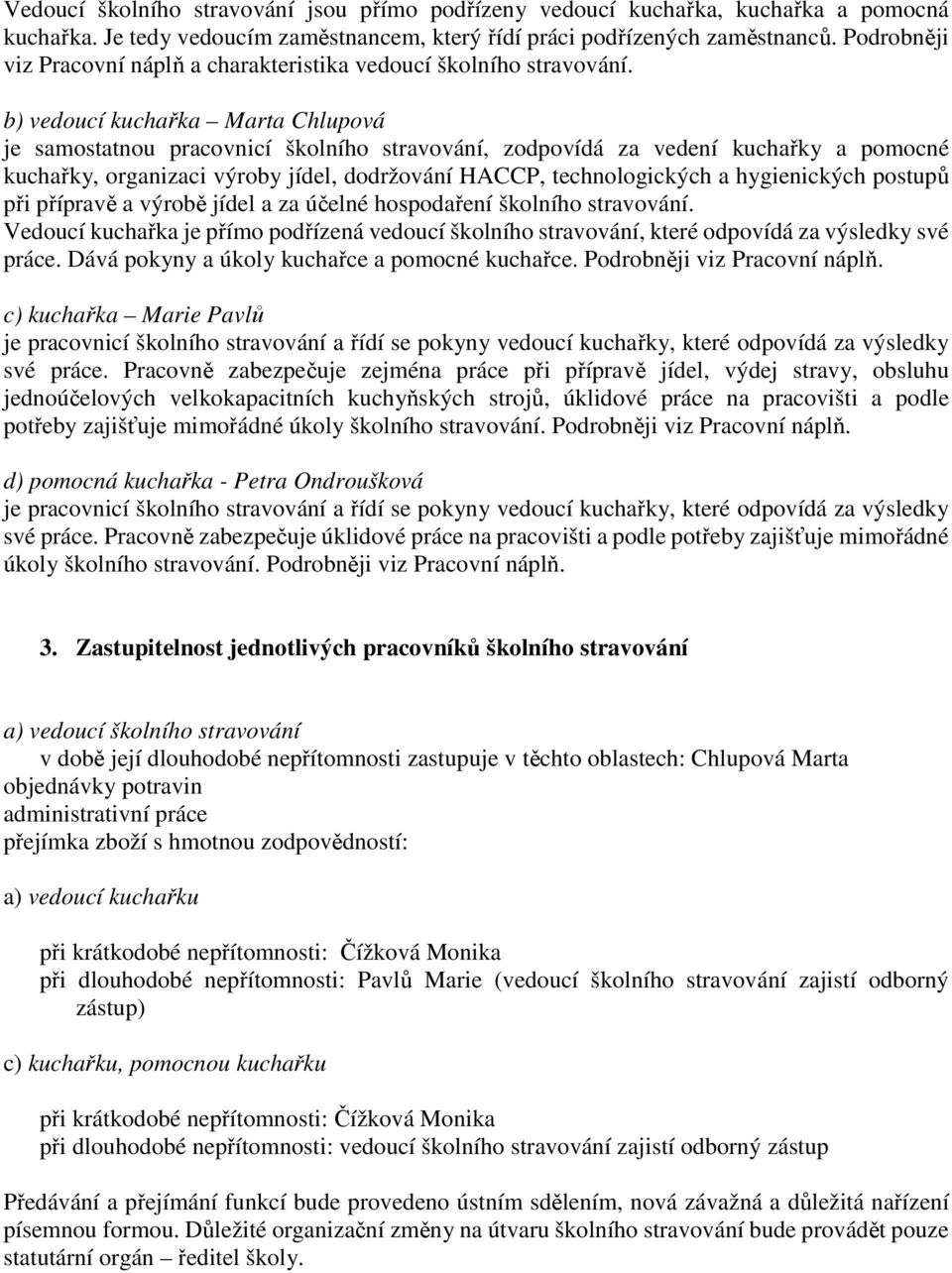 Vedoucí školního stravování jsou přímo podřízeny vedoucí kuchařka, kuchařka a pomocná kuchařka. Je tedy vedoucím zaměstnancem, který řídí práci podřízených zaměstnanců. Podrobněji viz Pracovní náplň a charakteristika vedoucí školního stravování.

b) vedoucí kuchařka – Marta Chlupová
je samostatnou pracovnicí školního stravování, zodpovídá za vedení kuchařky a pomocné kuchařky, organizaci výroby jídel, dodržování HACCP, technologických a hygienických postupů při přípravě a výrobě jídel a za účelné hospodaření školního stravování.
Vedoucí kuchařka je přímo podřízená vedoucí školního stravování, které odpovídá za výsledky své práce. Dává pokyny a úkoly kuchařce a pomocné kuchařce. Podrobněji viz Pracovní náplň.

c) kuchařka – Marie Pavlů
je pracovnicí školního stravování a řídí se pokyny vedoucí kuchařky, které odpovídá za výsledky své práce. Pracovně zabezpečuje zejména práce při přípravě jídel, výdej stravy, obsluhu jednoúčelových velkokapacitních kuchyňských strojů, úklidové práce na pracovišti a podle potřeby zajišťuje mimořádné úkoly školního stravování. Podrobněji viz Pracovní náplň.

d) pomocná kuchařka - Petra Ondroušková
je pracovnicí školního stravování a řídí se pokyny vedoucí kuchařky, které odpovídá za výsledky své práce. Pracovně zabezpečuje úklidové práce na pracovišti a podle potřeby zajišťuje mimořádné úkoly školního stravování. Podrobněji viz Pracovní náplň.

3. Zastupitelnost jednotlivých pracovníků školního stravování

a) vedoucí školního stravování
v době její dlouhodobé nepřítomnosti zastupuje v těchto oblastech: Chlupová Marta
objednávky potravin
administrativní práce
přejímka zboží s hmotnou zodpovědností:

a) vedoucí kuchařku

při krátkodobé nepřítomnosti: Čížková Monika
při dlouhodobé nepřítomnosti: Pavlů Marie (vedoucí školního stravování zajistí odborný zástup)

c) kuchařku, pomocnou kuchařku

při krátkodobé nepřítomnosti: Čížková Monika
při dlouhodobé nepřítomnosti: vedoucí školního stravování zajistí odborný zástup

Předávání a přejímání funkcí bude provedeno ústním sdělením, nová závažná a důležitá nařízení písemnou formou. Důležité organizační změny na útvaru školního stravování bude provádět pouze statutární orgán – ředitel školy.